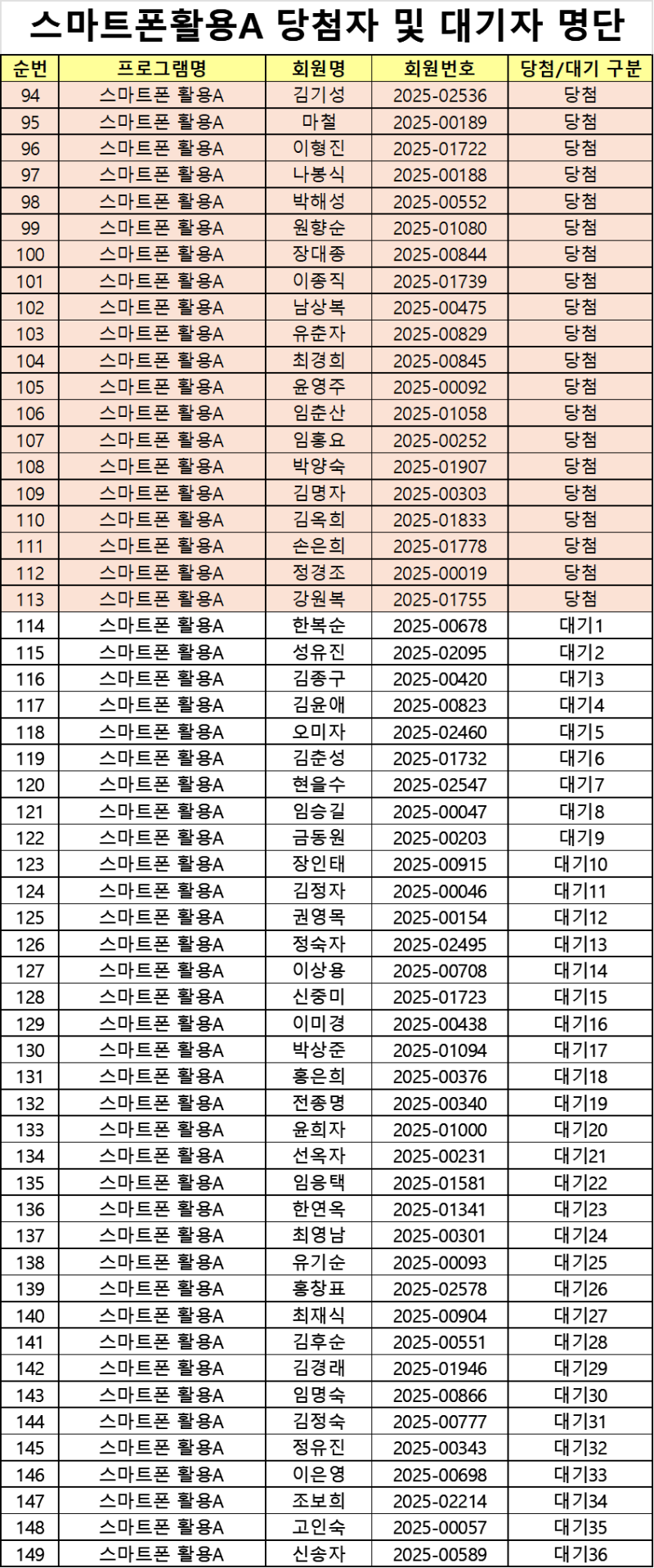 스마트폰활용A 당첨자 및 대기자 명단

| 순번 | 프로그램명 | 회원명 | 회원번호 | 당첨/대기 구분 |
|---|---|---|---|---|
| 94 | 스마트폰 활용A | 김기성 | 2025-02536 | 당첨 |
| 95 | 스마트폰 활용A | 마철 | 2025-00189 | 당첨 |
| 96 | 스마트폰 활용A | 이형진 | 2025-01722 | 당첨 |
| 97 | 스마트폰 활용A | 나봉식 | 2025-00188 | 당첨 |
| 98 | 스마트폰 활용A | 박해성 | 2025-00552 | 당첨 |
| 99 | 스마트폰 활용A | 원향순 | 2025-01080 | 당첨 |
| 100 | 스마트폰 활용A | 장대종 | 2025-00844 | 당첨 |
| 101 | 스마트폰 활용A | 이종직 | 2025-01739 | 당첨 |
| 102 | 스마트폰 활용A | 남상복 | 2025-00475 | 당첨 |
| 103 | 스마트폰 활용A | 유춘자 | 2025-00829 | 당첨 |
| 104 | 스마트폰 활용A | 최경희 | 2025-00845 | 당첨 |
| 105 | 스마트폰 활용A | 윤영주 | 2025-00092 | 당첨 |
| 106 | 스마트폰 활용A | 임춘산 | 2025-01058 | 당첨 |
| 107 | 스마트폰 활용A | 임홍요 | 2025-00252 | 당첨 |
| 108 | 스마트폰 활용A | 박양숙 | 2025-01907 | 당첨 |
| 109 | 스마트폰 활용A | 김명자 | 2025-00303 | 당첨 |
| 110 | 스마트폰 활용A | 김옥희 | 2025-01833 | 당첨 |
| 111 | 스마트폰 활용A | 손은희 | 2025-01778 | 당첨 |
| 112 | 스마트폰 활용A | 정경조 | 2025-00019 | 당첨 |
| 113 | 스마트폰 활용A | 강원복 | 2025-01755 | 당첨 |
| 114 | 스마트폰 활용A | 한복순 | 2025-00678 | 대기1 |
| 115 | 스마트폰 활용A | 성유진 | 2025-02095 | 대기2 |
| 116 | 스마트폰 활용A | 김종구 | 2025-00420 | 대기3 |
| 117 | 스마트폰 활용A | 김윤애 | 2025-00823 | 대기4 |
| 118 | 스마트폰 활용A | 오미자 | 2025-02460 | 대기5 |
| 119 | 스마트폰 활용A | 김춘성 | 2025-01732 | 대기6 |
| 120 | 스마트폰 활용A | 현을수 | 2025-02547 | 대기7 |
| 121 | 스마트폰 활용A | 임승길 | 2025-00047 | 대기8 |
| 122 | 스마트폰 활용A | 금동원 | 2025-00203 | 대기9 |
| 123 | 스마트폰 활용A | 장인태 | 2025-00915 | 대기10 |
| 124 | 스마트폰 활용A | 김정자 | 2025-00046 | 대기11 |
| 125 | 스마트폰 활용A | 권영목 | 2025-00154 | 대기12 |
| 126 | 스마트폰 활용A | 정숙자 | 2025-02495 | 대기13 |
| 127 | 스마트폰 활용A | 이상용 | 2025-00708 | 대기14 |
| 128 | 스마트폰 활용A | 신중미 | 2025-01723 | 대기15 |
| 129 | 스마트폰 활용A | 이미경 | 2025-00438 | 대기16 |
| 130 | 스마트폰 활용A | 박상준 | 2025-01094 | 대기17 |
| 131 | 스마트폰 활용A | 홍은희 | 2025-00376 | 대기18 |
| 132 | 스마트폰 활용A | 전종명 | 2025-00340 | 대기19 |
| 133 | 스마트폰 활용A | 윤희자 | 2025-01000 | 대기20 |
| 134 | 스마트폰 활용A | 선옥자 | 2025-00231 | 대기21 |
| 135 | 스마트폰 활용A | 임응택 | 2025-01581 | 대기22 |
| 136 | 스마트폰 활용A | 한연옥 | 2025-01341 | 대기23 |
| 137 | 스마트폰 활용A | 최영남 | 2025-00301 | 대기24 |
| 138 | 스마트폰 활용A | 유기순 | 2025-00093 | 대기25 |
| 139 | 스마트폰 활용A | 홍창표 | 2025-02578 | 대기26 |
| 140 | 스마트폰 활용A | 최재식 | 2025-00904 | 대기27 |
| 141 | 스마트폰 활용A | 김후순 | 2025-00551 | 대기28 |
| 142 | 스마트폰 활용A | 김경래 | 2025-01946 | 대기29 |
| 143 | 스마트폰 활용A | 임명숙 | 2025-00866 | 대기30 |
| 144 | 스마트폰 활용A | 김정숙 | 2025-00777 | 대기31 |
| 145 | 스마트폰 활용A | 정유진 | 2025-00343 | 대기32 |
| 146 | 스마트폰 활용A | 이은영 | 2025-00698 | 대기33 |
| 147 | 스마트폰 활용A | 조보희 | 2025-02214 | 대기34 |
| 148 | 스마트폰 활용A | 고인숙 | 2025-00057 | 대기35 |
| 149 | 스마트폰 활용A | 신송자 | 2025-00589 | 대기36 |